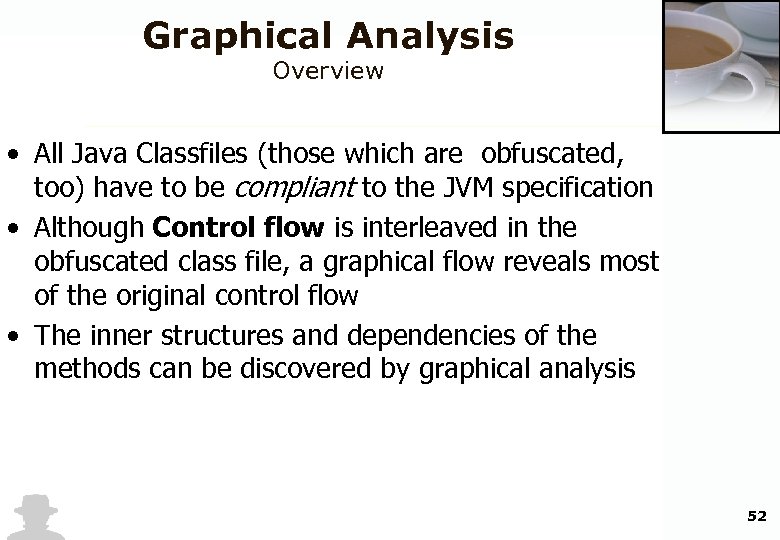 Graphical Analysis
Overview

• All Java Classfiles (those which are obfuscated, too) have to be compliant to the JVM specification
• Although Control flow is interleaved in the obfuscated class file, a graphical flow reveals most of the original control flow
• The inner structures and dependencies of the methods can be discovered by graphical analysis

52